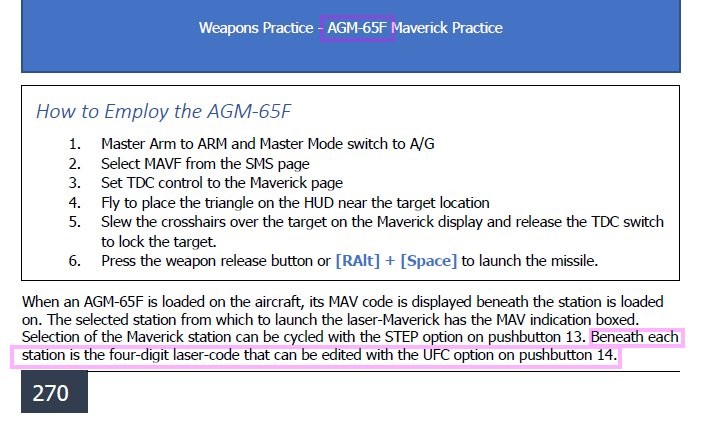 Weapons Practice - AGM-65F Maverick Practice

How to Employ the AGM-65F

1. Master Arm to ARM and Master Mode switch to A/G
2. Select MAVF from the SMS page
3. Set TDC control to the Maverick page
4. Fly to place the triangle on the HUD near the target location
5. Slew the crosshairs over the target on the Maverick display and release the TDC switch to lock the target.
6. Press the weapon release button or [RAlt] + [Space] to launch the missile.

When an AGM-65F is loaded on the aircraft, its MAV code is displayed beneath the station is loaded on. The selected station from which to launch the laser-Maverick has the MAV indication boxed. Selection of the Maverick station can be cycled with the STEP option on pushbutton 13. Beneath each station is the four-digit laser-code that can be edited with the UFC option on pushbutton 14.

270